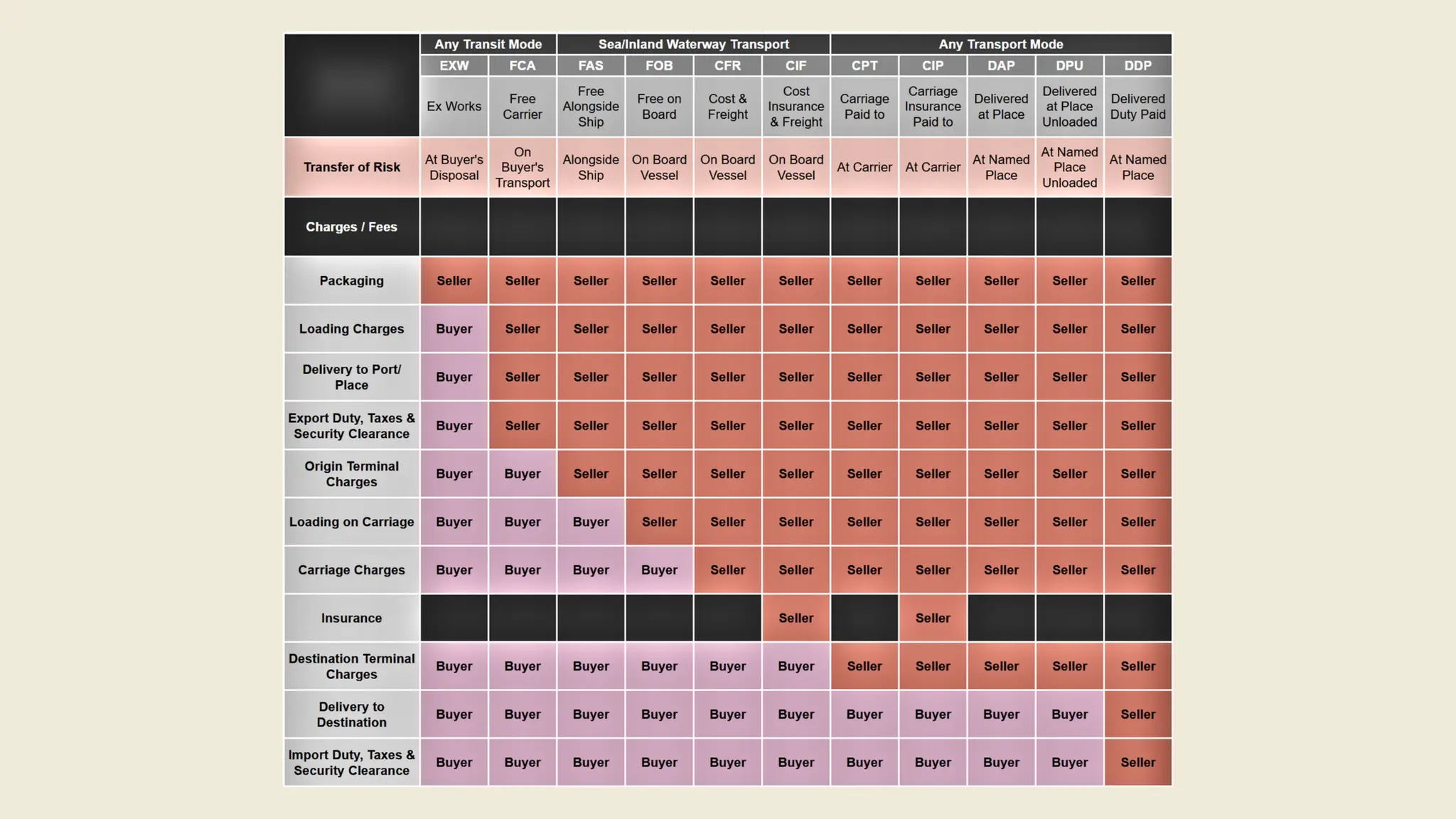 | | Any Transit Mode | | Sea/Inland Waterway Transport | | | | Any Transport Mode | | | | |
|---|---|---|---|---|---|---|---|---|---|---|---|
| | EXW | FCA | FAS | FOB | CFR | CIF | CPT | CIP | DAP | DPU | DDP |
| | Ex Works | Free Carrier | Free Alongside Ship | Free on Board | Cost & Freight | Cost Insurance & Freight | Carriage Paid to | Carriage Insurance Paid to | Delivered at Place | Delivered at Place Unloaded | Delivered Duty Paid |
| Transfer of Risk | At Buyer's Disposal | On Buyer's Transport | Alongside Ship | On Board Vessel | On Board Vessel | On Board Vessel | At Carrier | At Carrier | At Named Place | At Named Place Unloaded | At Named Place |
| Charges / Fees | | | | | | | | | | | |
| Packaging | Seller | Seller | Seller | Seller | Seller | Seller | Seller | Seller | Seller | Seller | Seller |
| Loading Charges | Buyer | Seller | Seller | Seller | Seller | Seller | Seller | Seller | Seller | Seller | Seller |
| Delivery to Port/ Place | Buyer | Seller | Seller | Seller | Seller | Seller | Seller | Seller | Seller | Seller | Seller |
| Export Duty, Taxes & Security Clearance | Buyer | Seller | Seller | Seller | Seller | Seller | Seller | Seller | Seller | Seller | Seller |
| Origin Terminal Charges | Buyer | Buyer | Seller | Seller | Seller | Seller | Seller | Seller | Seller | Seller | Seller |
| Loading on Carriage | Buyer | Buyer | Buyer | Seller | Seller | Seller | Seller | Seller | Seller | Seller | Seller |
| Carriage Charges | Buyer | Buyer | Buyer | Buyer | Seller | Seller | Seller | Seller | Seller | Seller | Seller |
| Insurance | | | | | | Seller | | Seller | | | |
| Destination Terminal Charges | Buyer | Buyer | Buyer | Buyer | Buyer | Buyer | Seller | Seller | Seller | Seller | Seller |
| Delivery to Destination | Buyer | Buyer | Buyer | Buyer | Buyer | Buyer | Buyer | Buyer | Buyer | Buyer | Seller |
| Import Duty, Taxes & Security Clearance | Buyer | Buyer | Buyer | Buyer | Buyer | Buyer | Buyer | Buyer | Buyer | Buyer | Seller |